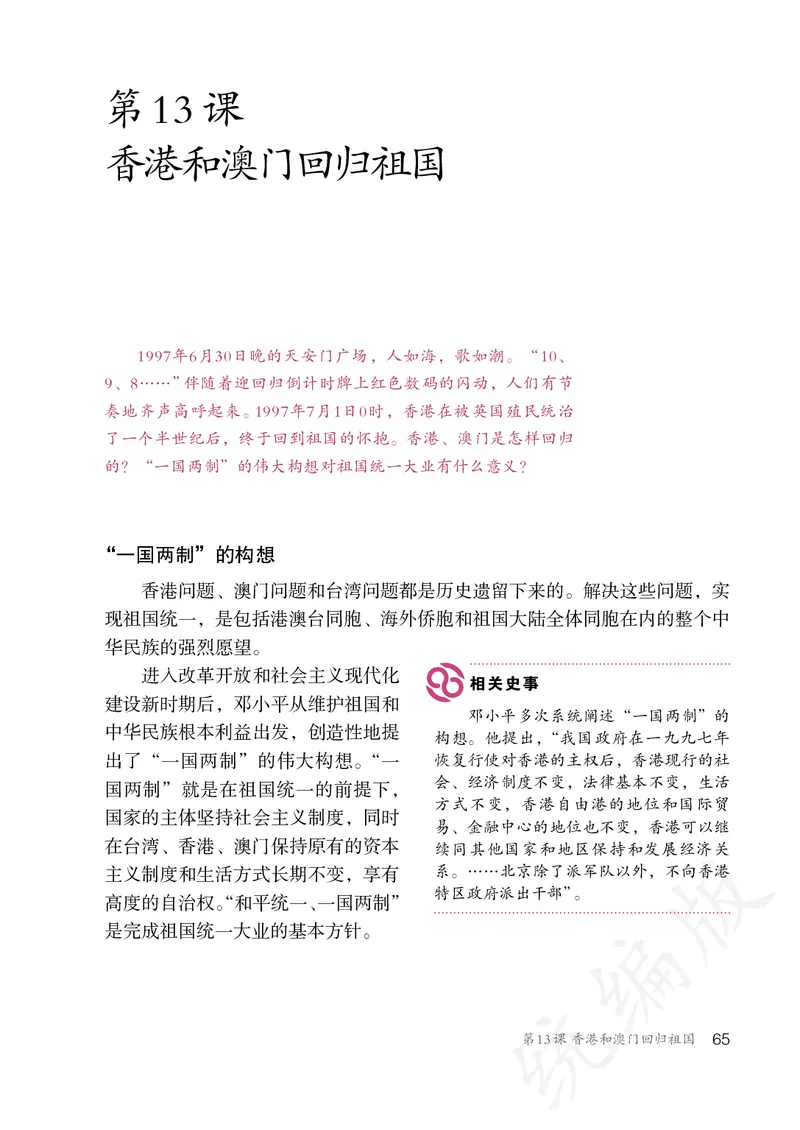 第13课
香港和澳门回归祖国

1997年6月30日晚的天安门广场，人如海，歌如潮。“10、9、8……”伴随着迎回归倒计时牌上红色数码的闪动，人们有节奏地齐声高呼起来。1997年7月1日0时，香港在被英国殖民统治了一个半世纪后，终于回到祖国的怀抱。香港、澳门是怎样回归的？“一国两制”的伟大构想对祖国统一大业有什么意义？

“一国两制”的构想

香港问题、澳门问题和台湾问题都是历史遗留下来的。解决这些问题，实现祖国统一，是包括港澳台同胞、海外侨胞和祖国大陆全体同胞在内的整个中华民族的强烈愿望。

进入改革开放和社会主义现代化建设新时期后，邓小平从维护祖国和中华民族根本利益出发，创造性地提出了“一国两制”的伟大构想。“一国两制”就是在祖国统一的前提下，国家的主体坚持社会主义制度，同时在台湾、香港、澳门保持原有的资本主义制度和生活方式长期不变，享有高度的自治权。“和平统一、一国两制”是完成祖国统一大业的基本方针。

相关史事

邓小平多次系统阐述“一国两制”的构想。他提出，“我国政府在一九九七年恢复行使对香港的主权后，香港现行的社会、经济制度不变，法律基本不变，生活方式不变，香港自由港的地位和国际贸易、金融中心的地位也不变，香港可以继续同其他国家和地区保持和发展经济关系。……北京除了派军队以外，不向香港特区政府派出干部”。

统编版

第13课 香港和澳门回归祖国 65